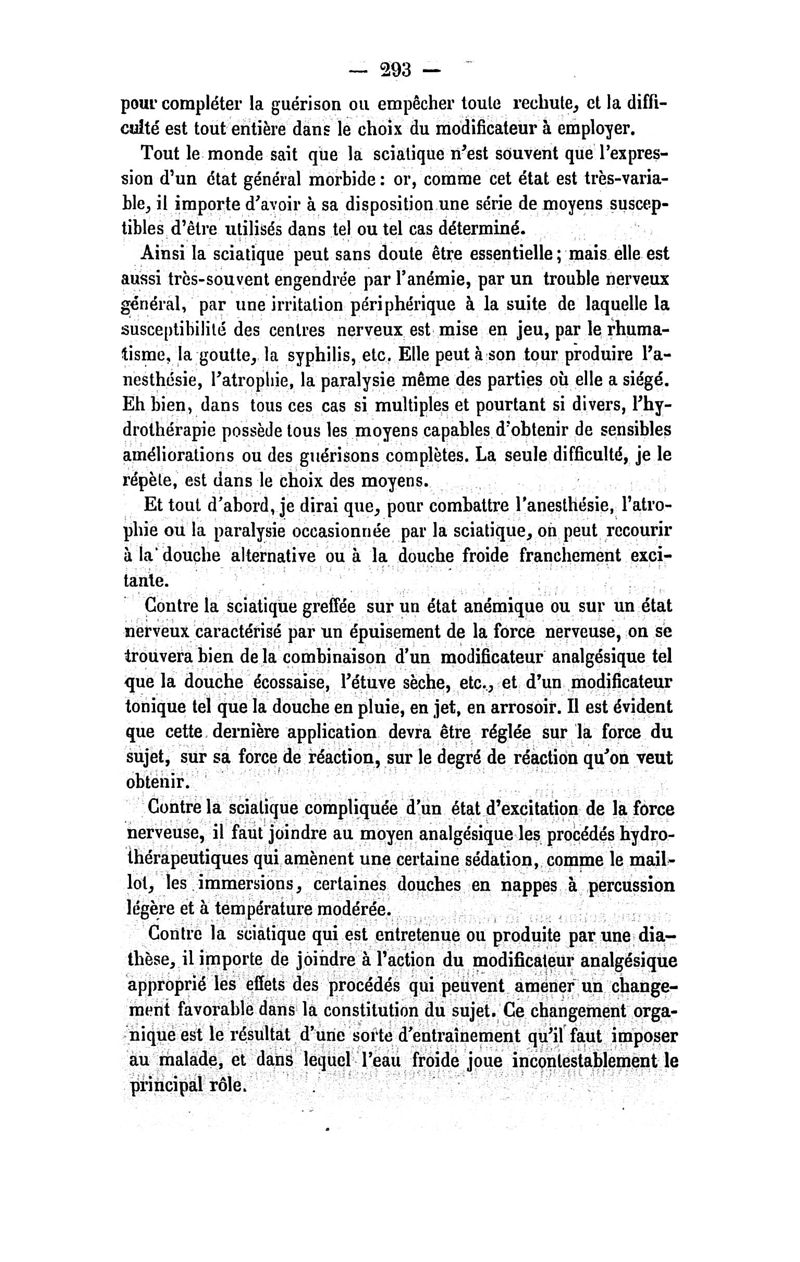 — 293 —

pour compléter la guérison ou empêcher toute rechute, et la difficulté est tout entière dans le choix du modificateur à employer.

Tout le monde sait que la sciatique n'est souvent que l'expression d'un état général morbide : or, comme cet état est très-variable, il importe d'avoir à sa disposition une série de moyens susceptibles d'être utilisés dans tel ou tel cas déterminé.

Ainsi la sciatique peut sans doute être essentielle ; mais elle est aussi très-souvent engendrée par l'anémie, par un trouble nerveux général, par une irritation périphérique à la suite de laquelle la susceptibilité des centres nerveux est mise en jeu, par le rhumatisme, la goutte, la syphilis, etc. Elle peut à son tour produire l'anesthésie, l'atrophie, la paralysie même des parties où elle a siégé. Eh bien, dans tous ces cas si multiples et pourtant si divers, l'hydrothérapie possède tous les moyens capables d'obtenir de sensibles améliorations ou des guérisons complètes. La seule difficulté, je le répète, est dans le choix des moyens.

Et tout d'abord, je dirai que, pour combattre l'anesthésie, l'atrophie ou la paralysie occasionnée par la sciatique, on peut recourir à la douche alternative ou à la douche froide franchement excitante.

Contre la sciatique greffée sur un état anémique ou sur un état nerveux caractérisé par un épuisement de la force nerveuse, on se trouvera bien de la combinaison d'un modificateur analgésique tel que la douche écossaise, l'étuve sèche, etc., et d'un modificateur tonique tel que la douche en pluie, en jet, en arrosoir. Il est évident que cette dernière application devra être réglée sur la force du sujet, sur sa force de réaction, sur le degré de réaction qu'on veut obtenir.

Contre la sciatique compliquée d'un état d'excitation de la force nerveuse, il faut joindre au moyen analgésique les procédés hydrothérapeutiques qui amènent une certaine sédation, comme le maillot, les immersions, certaines douches en nappes à percussion légère et à température modérée.

Contre la sciatique qui est entretenue ou produite par une diathèse, il importe de joindre à l'action du modificateur analgésique approprié les effets des procédés qui peuvent amener un changement favorable dans la constitution du sujet. Ce changement organique est le résultat d'une sorte d'entraînement qu'il faut imposer au malade, et dans lequel l'eau froide joue incontestablement le principal rôle.